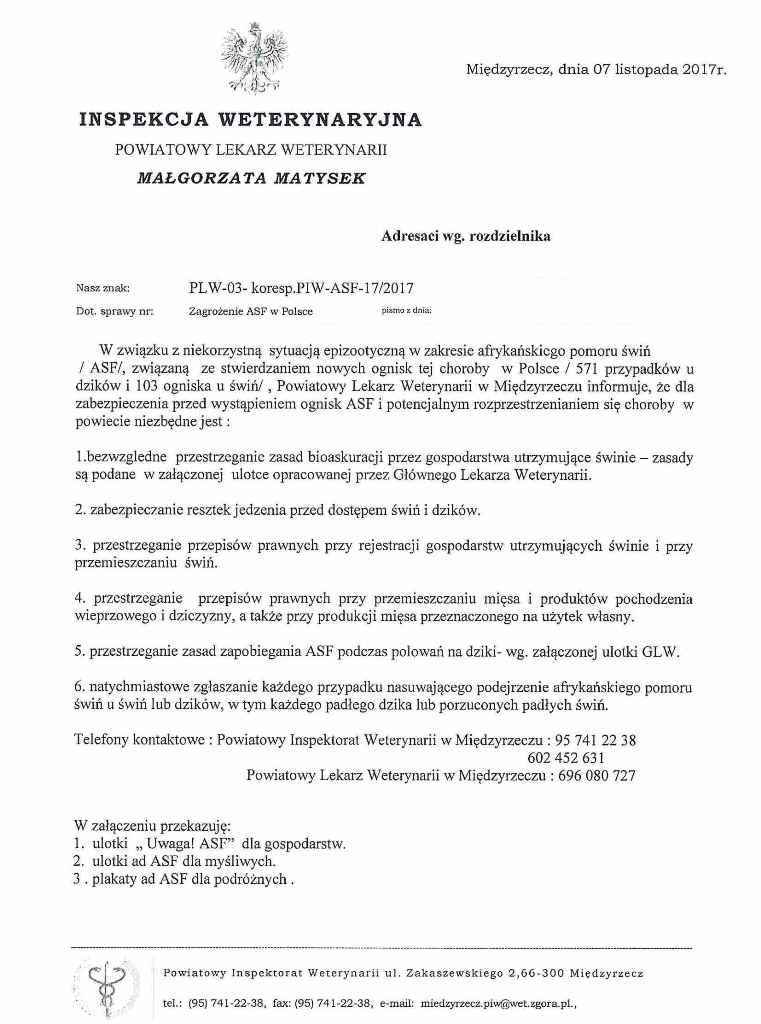 Międzyrzecz, dnia 07 listopada 2017r.

INSPEKCJA WETERYNARYJNA

POWIATOWY LEKARZ WETERYNARII

MAŁGORZATA MATYSEK

Adresaci wg. rozdzielnika

Nasz znak: PLW-03- koresp.PIW-ASF-17/2017

Dot. sprawy nr: Zagrożenie ASF w Polsce pismo z dnia:

W związku z niekorzystną sytuacją epizootyczną w zakresie afrykańskiego pomoru świń / ASF/, związaną ze stwierdzaniem nowych ognisk tej choroby w Polsce / 571 przypadków u dzików i 103 ogniska u świń/ , Powiatowy Lekarz Weterynarii w Międzyrzeczu informuje, że dla zabezpieczenia przed wystąpieniem ognisk ASF i potencjalnym rozprzestrzenianiem się choroby w powiecie niezbędne jest :

1.bezwzgledne przestrzeganie zasad bioaskuracji przez gospodarstwa utrzymujące świnie – zasady są podane w załączonej ulotce opracowanej przez Głównego Lekarza Weterynarii.

2. zabezpieczanie resztek jedzenia przed dostępem świń i dzików.

3. przestrzeganie przepisów prawnych przy rejestracji gospodarstw utrzymujących świnie i przy przemieszczaniu świń.

4. przestrzeganie przepisów prawnych przy przemieszczaniu mięsa i produktów pochodzenia wieprzowego i dziczyzny, a także przy produkcji mięsa przeznaczonego na użytek własny.

5. przestrzeganie zasad zapobiegania ASF podczas polowań na dziki- wg. załączonej ulotki GLW.

6. natychmiastowe zgłaszanie każdego przypadku nasuwającego podejrzenie afrykańskiego pomoru świń u świń lub dzików, w tym każdego padłego dzika lub porzuconych padłych świń.

Telefony kontaktowe : Powiatowy Inspektorat Weterynarii w Międzyrzeczu : 95 741 22 38
602 452 631
Powiatowy Lekarz Weterynarii w Międzyrzeczu : 696 080 727

W załączeniu przekazuję:
1. ulotki „ Uwaga! ASF" dla gospodarstw.
2. ulotki ad ASF dla myśliwych.
3 . plakaty ad ASF dla podróżnych .

Powiatowy Inspektorat Weterynarii ul. Zakaszewskiego 2,66-300 Międzyrzecz

tel.: (95) 741-22-38, fax: (95) 741-22-38, e-mail: miedzyrzecz.piw@wet.zgora.pl.,